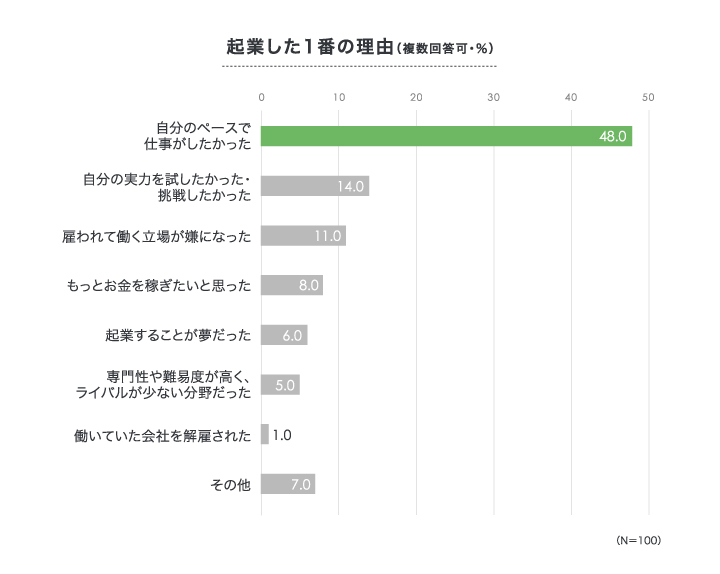 起業した1番の理由(複数回答可・%)

0 10 20 30 40 50

自分のペースで仕事がしたかった 48.0

自分の実力を試したかった・挑戦したかった 14.0

雇われて働く立場が嫌になった 11.0

もっとお金を稼ぎたいと思った 8.0

起業することが夢だった 6.0

専門性や難易度が高く、ライバルが少ない分野だった 5.0

働いていた会社を解雇された 1.0

その他 7.0

(N=100)